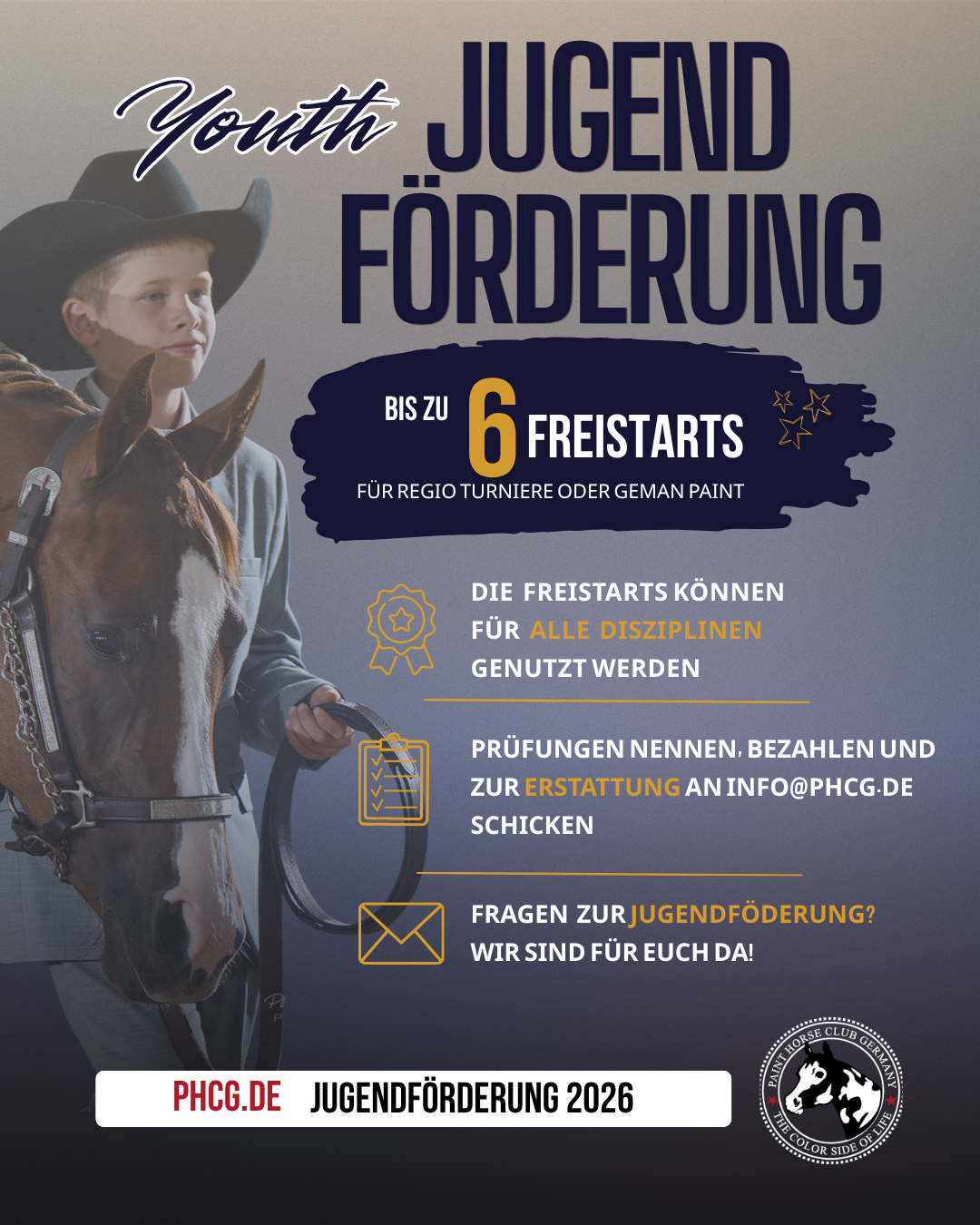 Youth JUGEND FÖRDERUNG

BIS ZU 6 FREISTARTS
FÜR REGIO TURNIERE ODER GEMAN PAINT

DIE FREISTARTS KÖNNEN FÜR ALLE DISZIPLINEN GENUTZT WERDEN

PRÜFUNGEN NENNEN, BEZAHLEN UND ZUR ERSTATTUNG AN INFO@PHCG.DE SCHICKEN

FRAGEN ZUR JUGENDFÖDERUNG? WIR SIND FÜR EUCH DA!

PHCG.DE JUGENDFÖRDERUNG 2026

PAINT HORSE CLUB GERMANY
THE COLOR SIDE OF LIFE